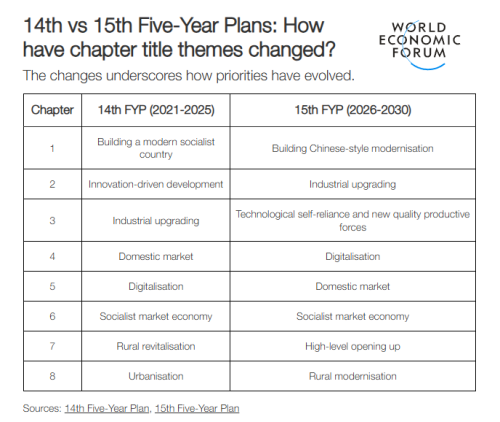 14th vs 15th Five-Year Plans: How have chapter title themes changed?

WORLD ECONOMIC FORUM

The changes underscores how priorities have evolved.

| Chapter | 14th FYP (2021-2025) | 15th FYP (2026-2030) |
|---|---|---|
| 1 | Building a modern socialist country | Building Chinese-style modernisation |
| 2 | Innovation-driven development | Industrial upgrading |
| 3 | Industrial upgrading | Technological self-reliance and new quality productive forces |
| 4 | Domestic market | Digitalisation |
| 5 | Digitalisation | Domestic market |
| 6 | Socialist market economy | Socialist market economy |
| 7 | Rural revitalisation | High-level opening up |
| 8 | Urbanisation | Rural modernisation |

Sources: 14th Five-Year Plan, 15th Five-Year Plan